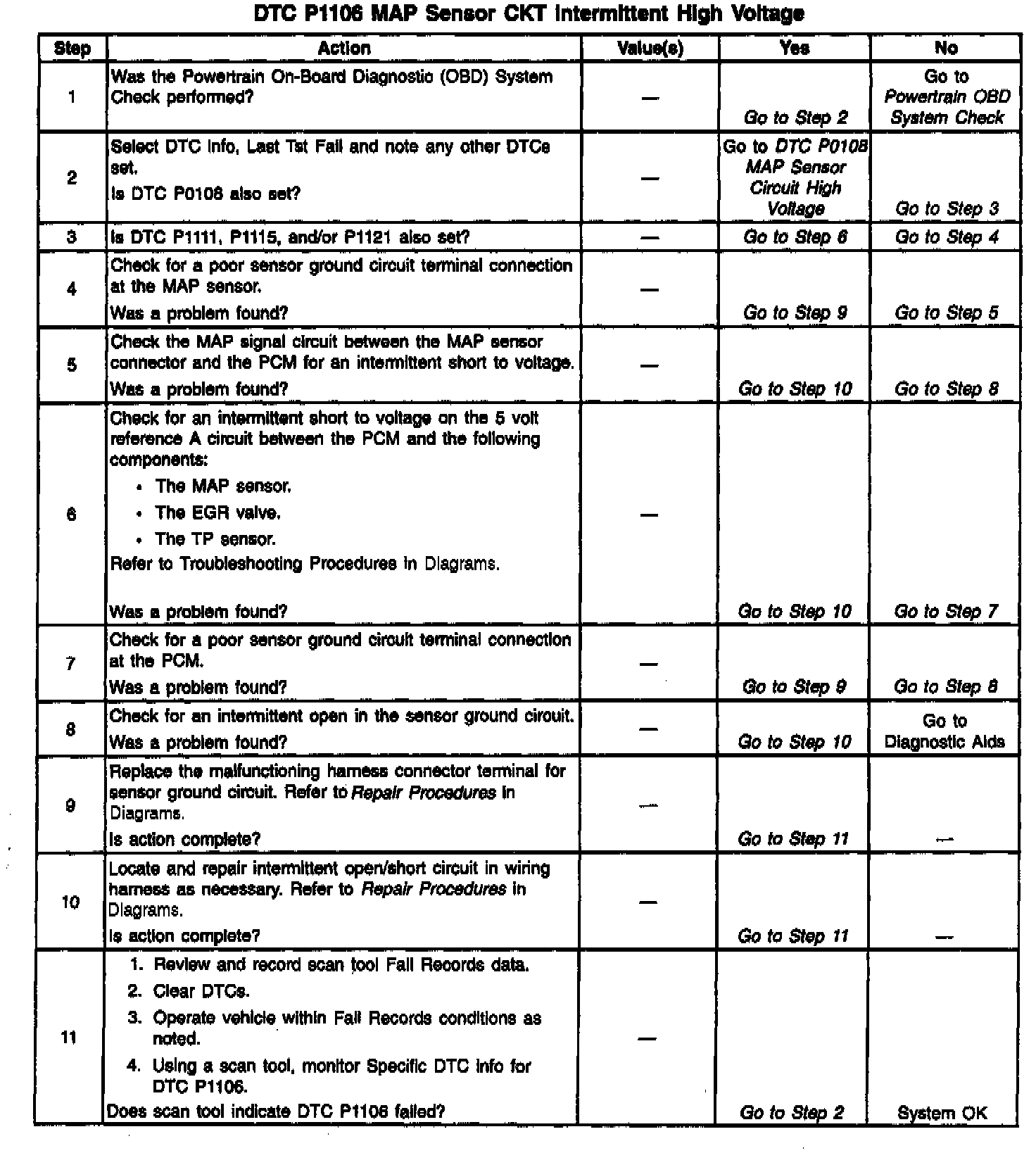 DTC P1106 MAP Sensor CKT Intermittent High Voltage

| Step | Action | Value(s) | Yes | No |
|---|---|---|---|---|
| 1 | Was the Powertrain On-Board Diagnostic (OBD) System Check performed? | — | Go to Step 2 | Go to Powertrain OBD System Check |
| 2 | Select DTC Info, Last Tst Fail and note any other DTCs set. Is DTC P0108 also set? | — | Go to DTC P0108 MAP Sensor Circuit High Voltage | Go to Step 3 |
| 3 | Is DTC P1111, P1115, and/or P1121 also set? | — | Go to Step 6 | Go to Step 4 |
| 4 | Check for a poor sensor ground circuit terminal connection at the MAP sensor. Was a problem found? | — | Go to Step 9 | Go to Step 5 |
| 5 | Check the MAP signal circuit between the MAP sensor connector and the PCM for an intermittent short to voltage. Was a problem found? | — | Go to Step 10 | Go to Step 8 |
| 6 | Check for an intermittent short to voltage on the 5 volt reference A circuit between the PCM and the following components: • The MAP sensor. • The EGR valve. • The TP sensor. Refer to Troubleshooting Procedures in Diagrams. Was a problem found? | — | Go to Step 10 | Go to Step 7 |
| 7 | Check for a poor sensor ground circuit terminal connection at the PCM. Was a problem found? | — | Go to Step 9 | Go to Step 8 |
| 8 | Check for an intermittent open in the sensor ground circuit. Was a problem found? | — | Go to Step 10 | Go to Diagnostic Aids |
| 9 | Replace the malfunctioning harness connector terminal for sensor ground circuit. Refer to Repair Procedures in Diagrams. Is action complete? | — | Go to Step 11 | — |
| 10 | Locate and repair intermittent open/short circuit in wiring harness as necessary. Refer to Repair Procedures in Diagrams. Is action complete? | — | Go to Step 11 | — |
| 11 | 1. Review and record scan tool Fail Records data. 2. Clear DTCs. 3. Operate vehicle within Fail Records conditions as noted. 4. Using a scan tool, monitor Specific DTC info for DTC P1106. Does scan tool indicate DTC P1106 failed? | — | Go to Step 2 | System OK |